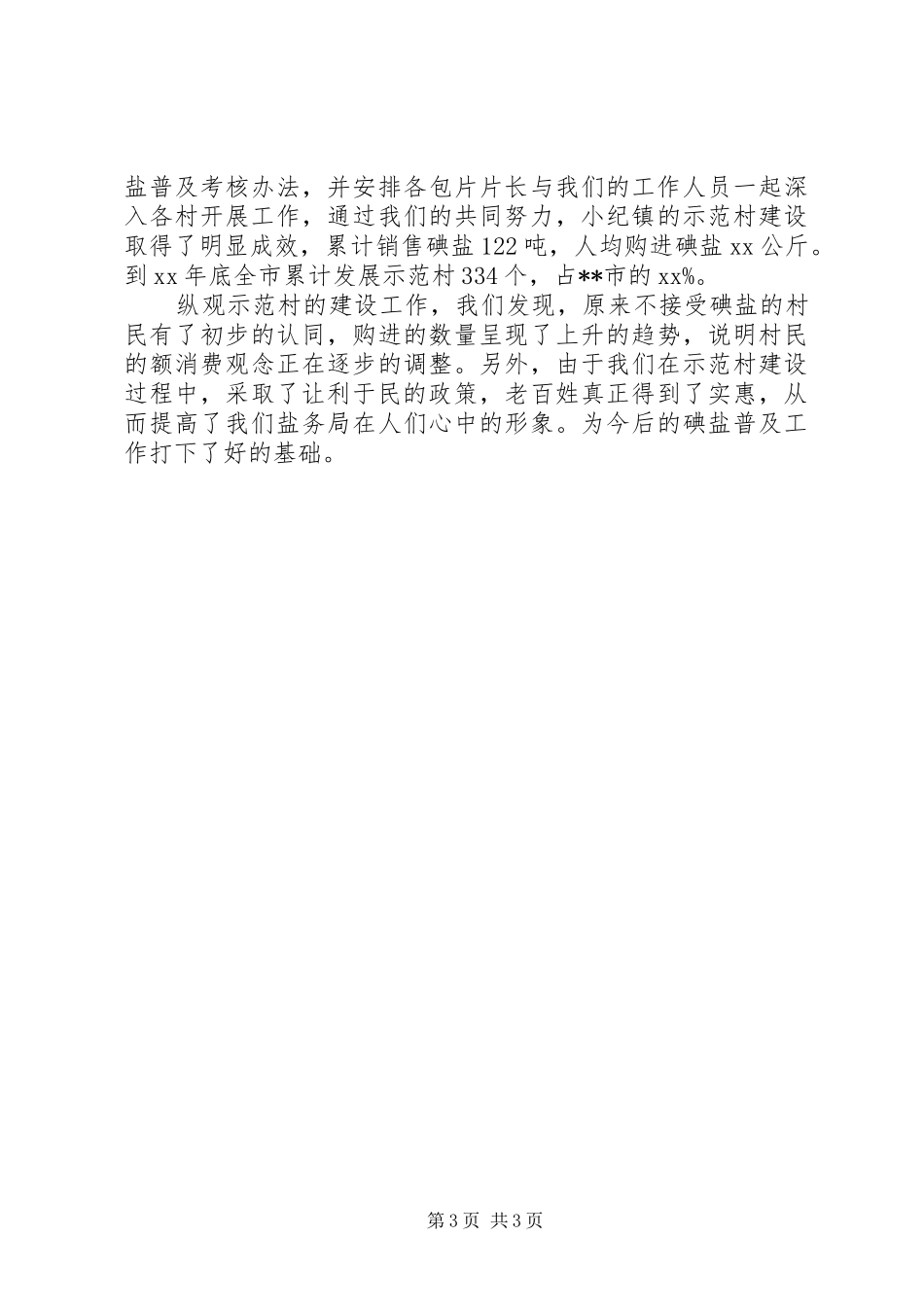 盐普及考核办法，并安排各包片片长与我们的工作人员一起深入各村开展工作，通过我们的共同努力，小纪镇的示范村建设取得了明显成效，累计销售碘盐122吨，人均购进碘盐xx公斤。到xx年底全市累计发展示范村334个，占**市的xx%。

纵观示范村的建设工作，我们发现，原来不接受碘盐的村民有了初步的认同，购进的数量呈现了上升的趋势，说明村民的额消费观念正在逐步的调整。另外，由于我们在示范村建设过程中，采取了让利于民的政策，老百姓真正得到了实惠，从而提高了我们盐务局在人们心中的形象。为今后的碘盐普及工作打下了好的基础。

第3页 共3页